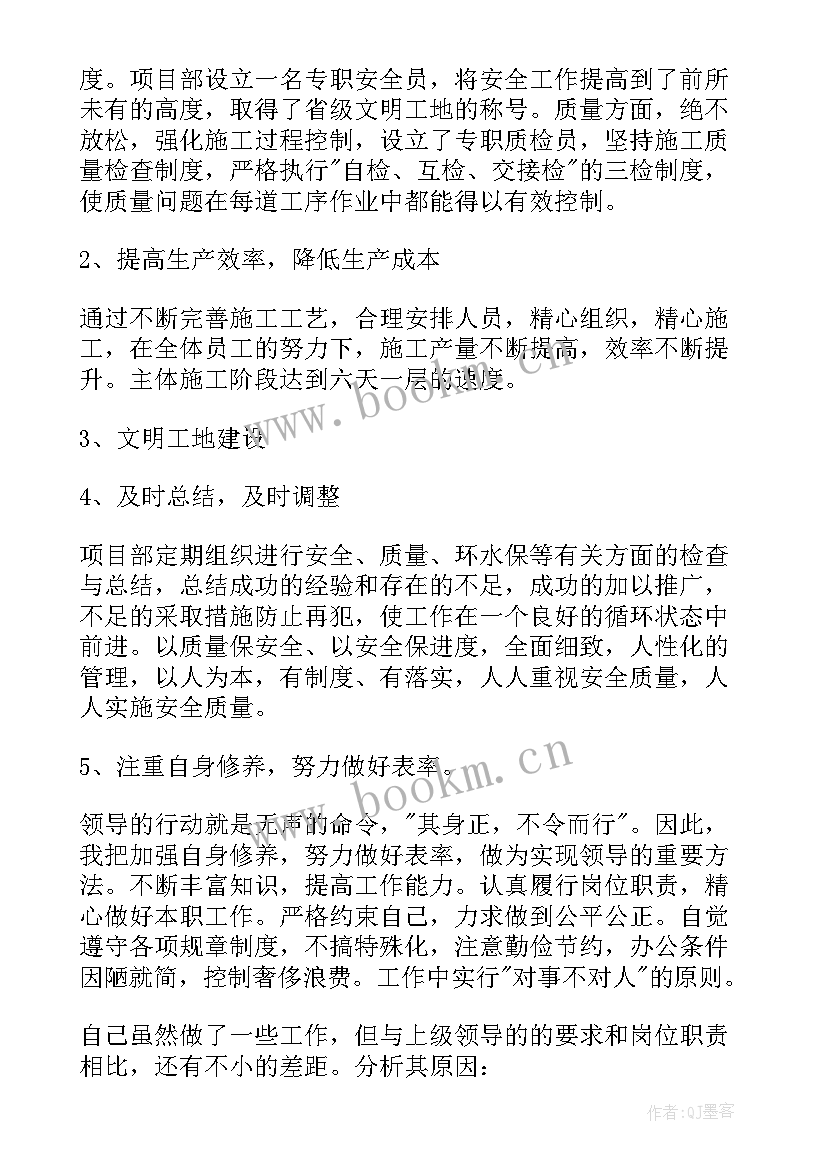 度。项目部设立一名专职安全员，将安全工作提高到了前所未有的高度，取得了省级文明工地的称号。质量方面，绝不放松，强化施工过程控制，设立了专职质检员，坚持施工质量检查制度，严格执行"自检、互检、交接检"的三检制度，使质量问题在每道工序作业中都能得以有效控制。

2、提高生产效率，降低生产成本

通过不断完善施工工艺，合理安排人员，精心组织，精心施工，在全体员工的努力下，施工产量不断提高，效率不断提升。主体施工阶段达到六天一层的速度。

3、文明工地建设

4、及时总结，及时调整

项目部定期组织进行安全、质量、环水保等有关方面的检查与总结，总结成功的经验和存在的不足，成功的加以推广，不足的采取措施防止再犯，使工作在一个良好的循环状态中前进。以质量保安全、以安全保进度，全面细致，人性化的管理，以人为本，有制度、有落实，人人重视安全质量，人人实施安全质量。

5、注重自身修养，努力做好表率。

领导的行动就是无声的命令，"其身正，不令而行"。因此，我把加强自身修养，努力做好表率，做为实现领导的重要方法。不断丰富知识，提高工作能力。认真履行岗位职责，精心做好本职工作。严格约束自己，力求做到公平公正。自觉遵守各项规章制度，不搞特殊化，注意勤俭节约，办公条件因陋就简，控制奢侈浪费。工作中实行"对事不对人"的原则。

自己虽然做了一些工作，但与上级领导的的要求和岗位职责相比，还有不小的差距。分析其原因：

www.bookm.cn

www.bookm.cn

作者:QJ墨客